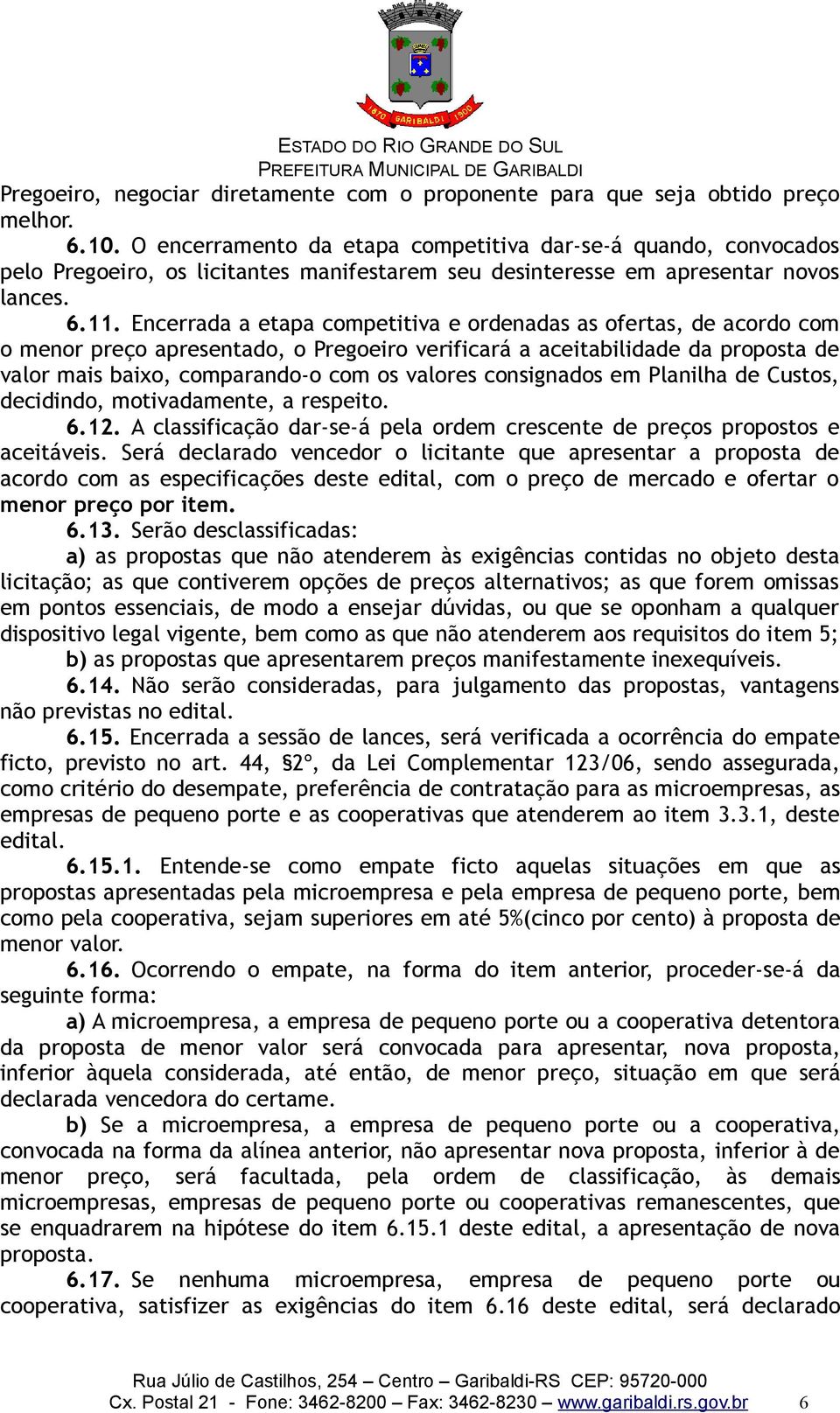 1870 GARIBALDI 1900

ESTADO DO RIO GRANDE DO SUL
PREFEITURA MUNICIPAL DE GARIBALDI

Pregoeiro, negociar diretamente com o proponente para que seja obtido preço melhor.

6.10. O encerramento da etapa competitiva dar-se-á quando, convocados pelo Pregoeiro, os licitantes manifestarem seu desinteresse em apresentar novos lances.

6.11. Encerrada a etapa competitiva e ordenadas as ofertas, de acordo com o menor preço apresentado, o Pregoeiro verificará a aceitabilidade da proposta de valor mais baixo, comparando-o com os valores consignados em Planilha de Custos, decidindo, motivadamente, a respeito.

6.12. A classificação dar-se-á pela ordem crescente de preços propostos e aceitáveis. Será declarado vencedor o licitante que apresentar a proposta de acordo com as especificações deste edital, com o preço de mercado e ofertar o menor preço por item.

6.13. Serão desclassificadas:

a) as propostas que não atenderem às exigências contidas no objeto desta licitação; as que contiverem opções de preços alternativos; as que forem omissas em pontos essenciais, de modo a ensejar dúvidas, ou que se oponham a qualquer dispositivo legal vigente, bem como as que não atenderem aos requisitos do item 5;

b) as propostas que apresentarem preços manifestamente inexequíveis.

6.14. Não serão consideradas, para julgamento das propostas, vantagens não previstas no edital.

6.15. Encerrada a sessão de lances, será verificada a ocorrência do empate ficto, previsto no art. 44, §2º, da Lei Complementar 123/06, sendo assegurada, como critério do desempate, preferência de contratação para as microempresas, as empresas de pequeno porte e as cooperativas que atenderem ao item 3.3.1, deste edital.

6.15.1. Entende-se como empate ficto aquelas situações em que as propostas apresentadas pela microempresa e pela empresa de pequeno porte, bem como pela cooperativa, sejam superiores em até 5%(cinco por cento) à proposta de menor valor.

6.16. Ocorrendo o empate, na forma do item anterior, proceder-se-á da seguinte forma:

a) A microempresa, a empresa de pequeno porte ou a cooperativa detentora da proposta de menor valor será convocada para apresentar, nova proposta, inferior àquela considerada, até então, de menor preço, situação em que será declarada vencedora do certame.

b) Se a microempresa, a empresa de pequeno porte ou a cooperativa, convocada na forma da alínea anterior, não apresentar nova proposta, inferior à de menor preço, será facultada, pela ordem de classificação, às demais microempresas, empresas de pequeno porte ou cooperativas remanescentes, que se enquadrarem na hipótese do item 6.15.1 deste edital, a apresentação de nova proposta.

6.17. Se nenhuma microempresa, empresa de pequeno porte ou cooperativa, satisfizer as exigências do item 6.16 deste edital, será declarado

Rua Júlio de Castilhos, 254 – Centro – Garibaldi-RS CEP: 95720-000
Cx. Postal 21 - Fone: 3462-8200 – Fax: 3462-8230 – www.garibaldi.rs.gov.br 6